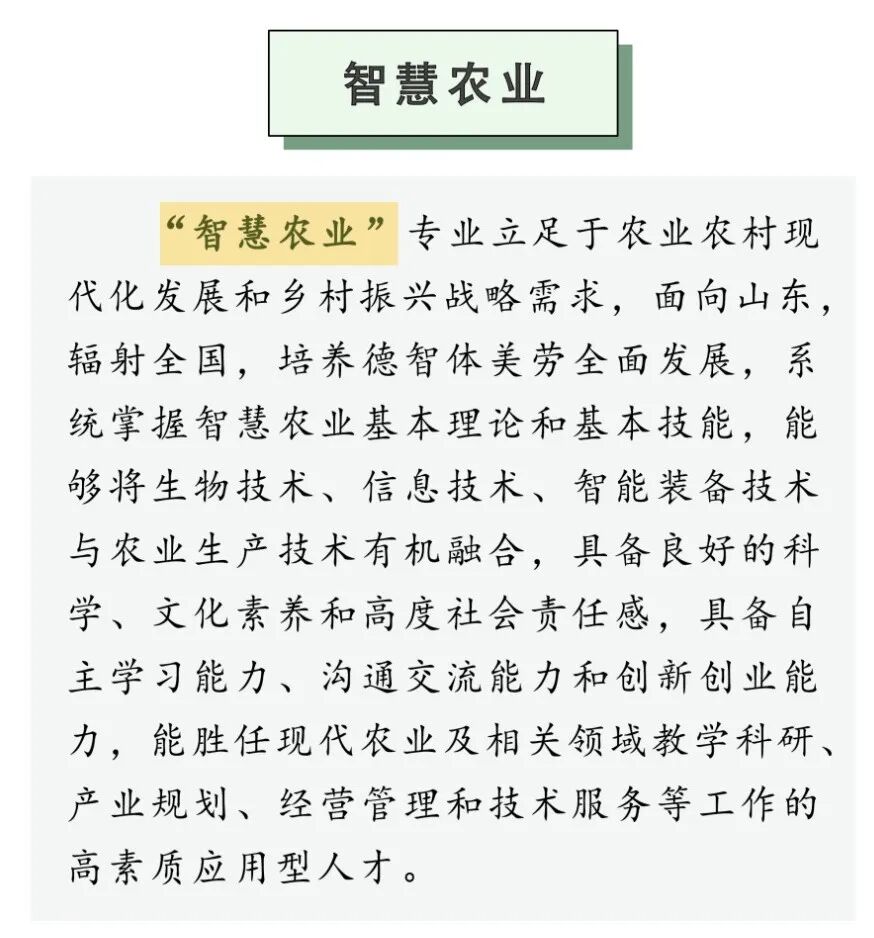 智慧农业

“智慧农业”专业立足于农业农村现代化发展和乡村振兴战略需求，面向山东，辐射全国，培养德智体美劳全面发展，系统掌握智慧农业基本理论和基本技能，能够将生物技术、信息技术、智能装备技术与农业生产技术有机融合，具备良好的科学、文化素养和高度社会责任感，具备自主学习能力、沟通交流能力和创新创业能力，能胜任现代农业及相关领域教学科研、产业规划、经营管理和技术服务等工作的高素质应用型人才。